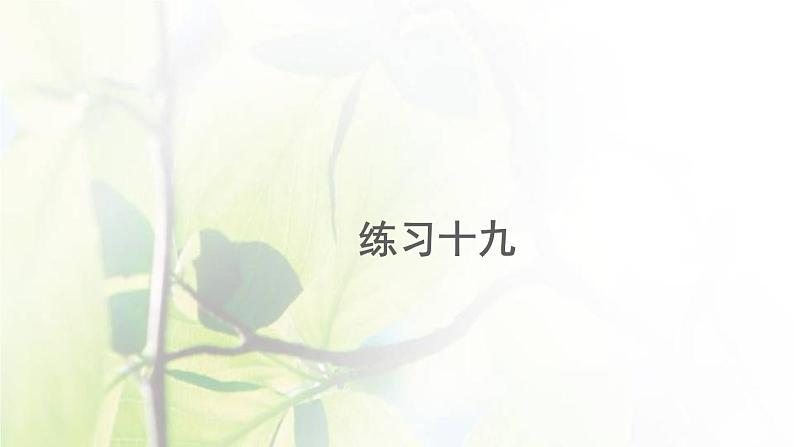 练习十九